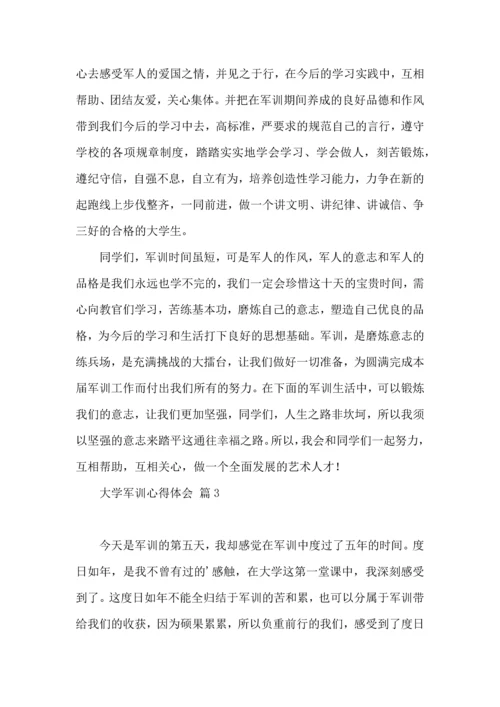 心去感受军人的爱国之情，并见之于行，在今后的学习实践中，互相帮助、团结友爱，关心集体。并把在军训期间养成的良好品德和作风带到我们今后的学习中去，高标准，严要求的规范自己的言行，遵守学校的各项规章制度，踏踏实实地学会学习、学会做人，刻苦锻炼，遵纪守信，自强不息，自立有为，培养创造性学习能力，力争在新的起跑线上步伐整齐，一同前进，做一个讲文明、讲纪律、讲诚信、争三好的合格的大学生。

同学们，军训时间虽短，可是军人的作风，军人的意志和军人的品格是我们永远也学不完的，我们一定会珍惜这十天的宝贵时间，需心向教官们学习，苦练基本功，磨炼自己的意志，塑造自己优良的品格，为今后的学习和生活打下良好的思想基础。军训，是磨炼意志的练兵场，是充满挑战的大擂台，让我们做好一切准备，为圆满完成本届军训工作而付出我们所有的努力。在下面的军训生活中，可以锻炼我们的意志，让我们更加坚强，同学们，人生之路非坎坷，所以我须以坚强的意志来踏平这通往幸福之路。所以，我会和同学们一起努力，互相帮助，互相关心，做一个全面发展的艺术人才！

大学军训心得体会 篇3

今天是军训的第五天，我却感觉在军训中度过了五年的时间。度日如年，是我不曾有过的'感触，在大学这第一堂课中，我深刻感受到了。这度日如年不能全归结于军训的苦和累，也可以分属于军训带给我们的收获，因为硕果累累，所以负重前行的我们，感受到了度日